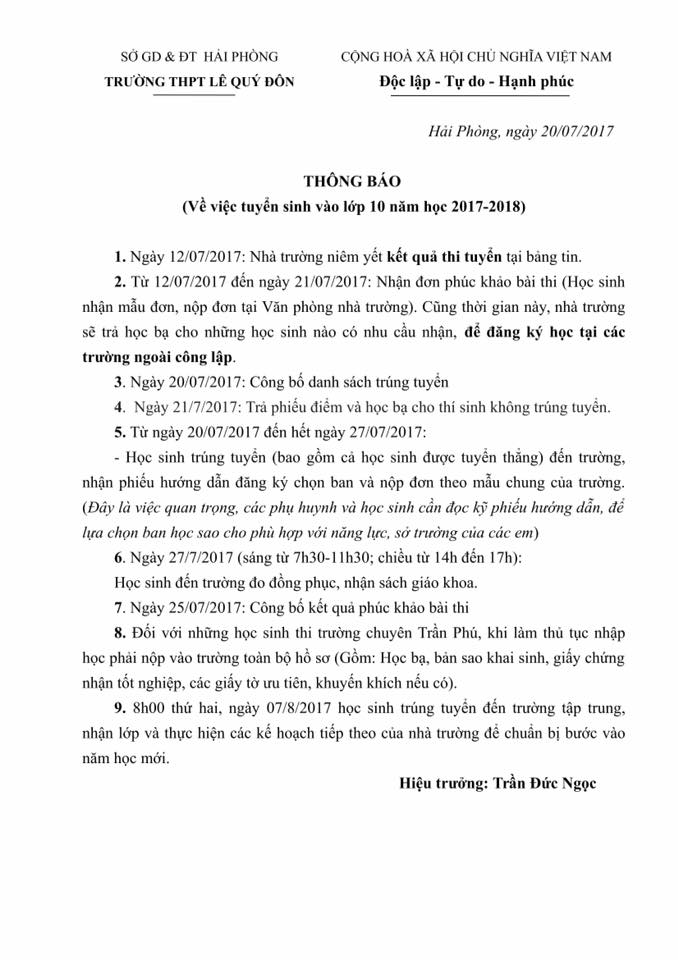 SỞ GD & ĐT HẢI PHÒNG
TRƯỜNG THPT LÊ QUÝ ĐÔN

CỘNG HOÀ XÃ HỘI CHỦ NGHĨA VIỆT NAM
Độc lập - Tự do - Hạnh phúc

Hải Phòng, ngày 20/07/2017

THÔNG BÁO
(Về việc tuyển sinh vào lớp 10 năm học 2017-2018)

1. Ngày 12/07/2017: Nhà trường niêm yết kết quả thi tuyển tại bảng tin.

2. Từ 12/07/2017 đến ngày 21/07/2017: Nhận đơn phúc khảo bài thi (Học sinh nhận mẫu đơn, nộp đơn tại Văn phòng nhà trường). Cũng thời gian này, nhà trường sẽ trả học bạ cho những học sinh nào có nhu cầu nhận, để đăng ký học tại các trường ngoài công lập.

3. Ngày 20/07/2017: Công bố danh sách trúng tuyển

4. Ngày 21/7/2017: Trả phiếu điểm và học bạ cho thí sinh không trúng tuyển.

5. Từ ngày 20/07/2017 đến hết ngày 27/07/2017:

- Học sinh trúng tuyển (bao gồm cả học sinh được tuyển thẳng) đến trường, nhận phiếu hướng dẫn đăng ký chọn ban và nộp đơn theo mẫu chung của trường. (Đây là việc quan trọng, các phụ huynh và học sinh cần đọc kỹ phiếu hướng dẫn, để lựa chọn ban học sao cho phù hợp với năng lực, sở trường của các em)

6. Ngày 27/7/2017 (sáng từ 7h30-11h30; chiều từ 14h đến 17h):

Học sinh đến trường đo đồng phục, nhận sách giáo khoa.

7. Ngày 25/07/2017: Công bố kết quả phúc khảo bài thi

8. Đối với những học sinh thi trường chuyên Trần Phú, khi làm thủ tục nhập học phải nộp vào trường toàn bộ hồ sơ (Gồm: Học bạ, bản sao khai sinh, giấy chứng nhận tốt nghiệp, các giấy tờ ưu tiên, khuyến khích nếu có).

9. 8h00 thứ hai, ngày 07/8/2017 học sinh trúng tuyển đến trường tập trung, nhận lớp và thực hiện các kế hoạch tiếp theo của nhà trường để chuẩn bị bước vào năm học mới.

Hiệu trưởng: Trần Đức Ngọc